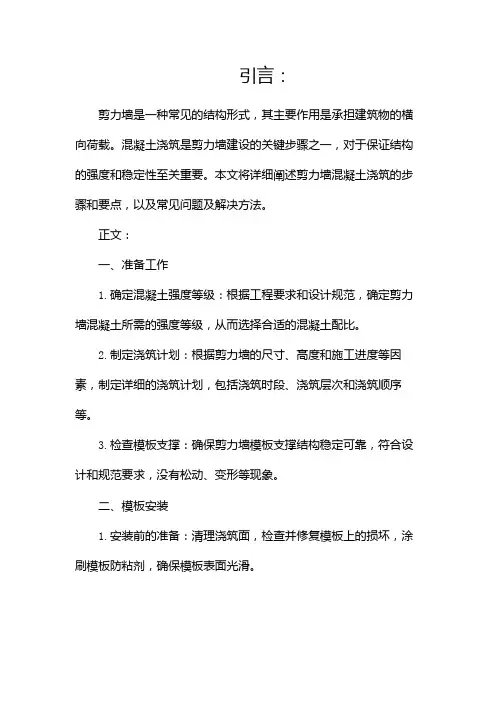 引言：

剪力墙是一种常见的结构形式，其主要作用是承担建筑物的横向荷载。混凝土浇筑是剪力墙建设的关键步骤之一，对于保证结构的强度和稳定性至关重要。本文将详细阐述剪力墙混凝土浇筑的步骤和要点，以及常见问题及解决方法。

正文：

一、准备工作

1. 确定混凝土强度等级：根据工程要求和设计规范，确定剪力墙混凝土所需的强度等级，从而选择合适的混凝土配比。

2. 制定浇筑计划：根据剪力墙的尺寸、高度和施工进度等因素，制定详细的浇筑计划，包括浇筑时段、浇筑层次和浇筑顺序等。

3. 检查模板支撑：确保剪力墙模板支撑结构稳定可靠，符合设计和规范要求，没有松动、变形等现象。

二、模板安装

1. 安装前的准备：清理浇筑面，检查并修复模板上的损坏，涂刷模板防粘剂，确保模板表面光滑。